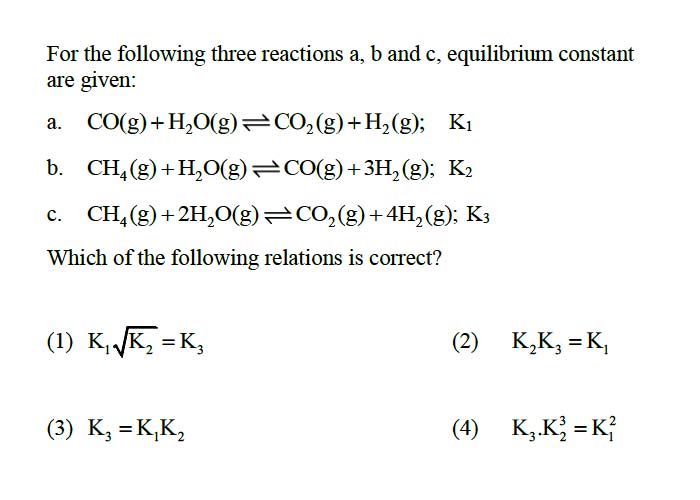 For the following three reactions a, b and c, equilibrium constant are given:

a. $CO(g) + H_2O(g) \rightleftharpoons CO_2(g) + H_2(g)$; $K_1$

b. $CH_4(g) + H_2O(g) \rightleftharpoons CO(g) + 3H_2(g)$; $K_2$

c. $CH_4(g) + 2H_2O(g) \rightleftharpoons CO_2(g) + 4H_2(g)$; $K_3$

Which of the following relations is correct?

(1) $K_1\sqrt{K_2} = K_3$

(2) $K_2K_3 = K_1$

(3) $K_3 = K_1K_2$

(4) $K_3.K_2^3 = K_1^2$